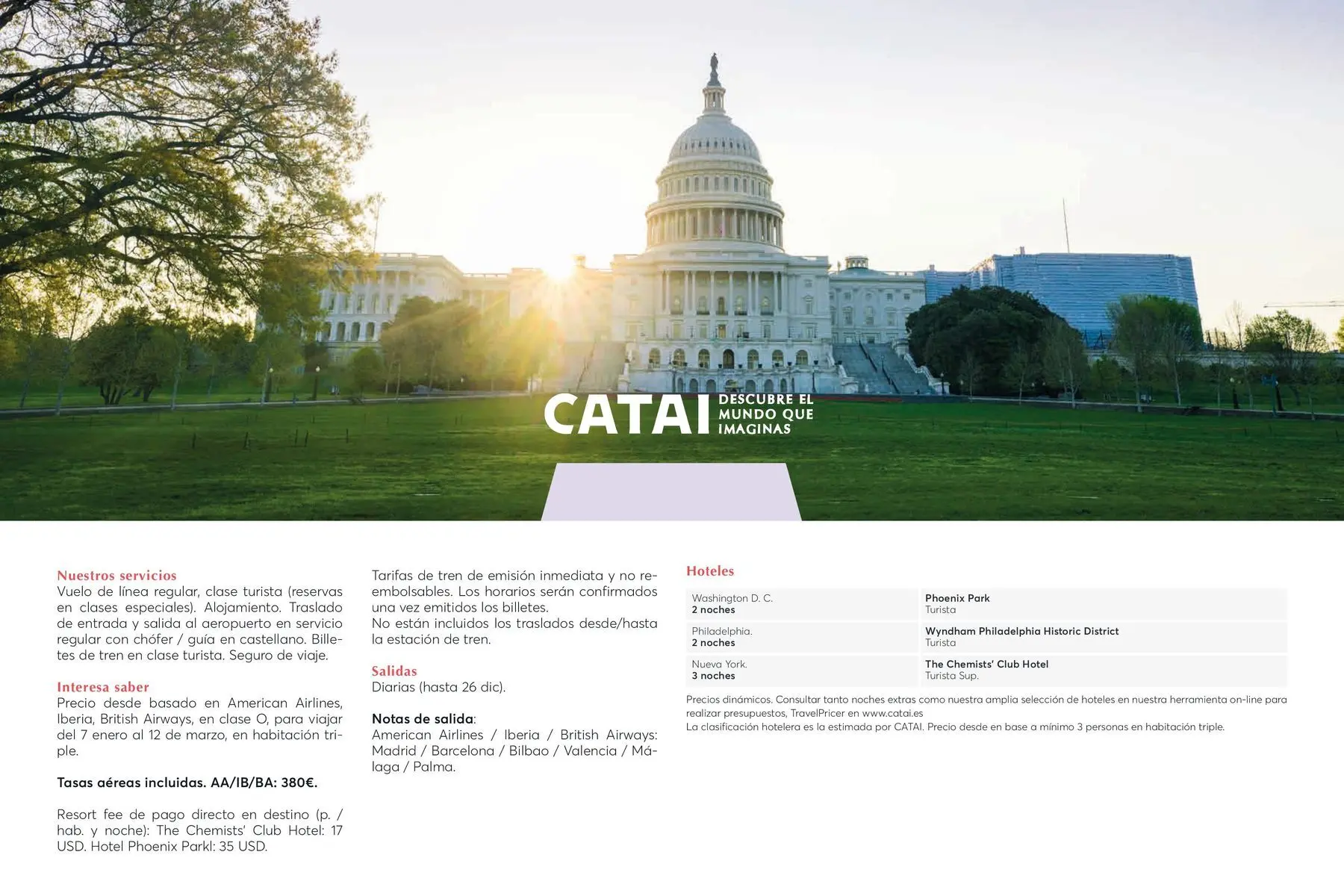 CATAI DESCUBRE EL MUNDO QUE IMAGINAS

Nuestros servicios
Vuelo de línea regular, clase turista (reservas en clases especiales). Alojamiento. Traslado de entrada y salida al aeropuerto en servicio regular con chófer / guía en castellano. Billetes de tren en clase turista. Seguro de viaje.

Interesa saber
Precio desde basado en American Airlines, Iberia, British Airways, en clase O, para viajar del 7 enero al 12 de marzo, en habitación triple.

Tasas aéreas incluidas. AA/IB/BA: 380€.

Resort fee de pago directo en destino (p. / hab. y noche): The Chemists' Club Hotel: 17 USD. Hotel Phoenix Parkl: 35 USD.

Tarifas de tren de emisión inmediata y no reembolsables. Los horarios serán confirmados una vez emitidos los billetes.
No están incluidos los traslados desde/hasta la estación de tren.

Salidas
Diarias (hasta 26 dic).

Notas de salida:
American Airlines / Iberia / British Airways: Madrid / Barcelona / Bilbao / Valencia / Málaga / Palma.

Hoteles

| Washington D. C. 2 noches | Phoenix Park Turista |
|---|---|
| Philadelphia. 2 noches | Wyndham Philadelphia Historic District Turista |
| Nueva York. 3 noches | The Chemists' Club Hotel Turista Sup. |

Precios dinámicos. Consultar tanto noches extras como nuestra amplia selección de hoteles en nuestra herramienta on-line para realizar presupuestos, TravelPricer en www.catai.es
La clasificación hotelera es la estimada por CATAI. Precio desde en base a mínimo 3 personas en habitación triple.